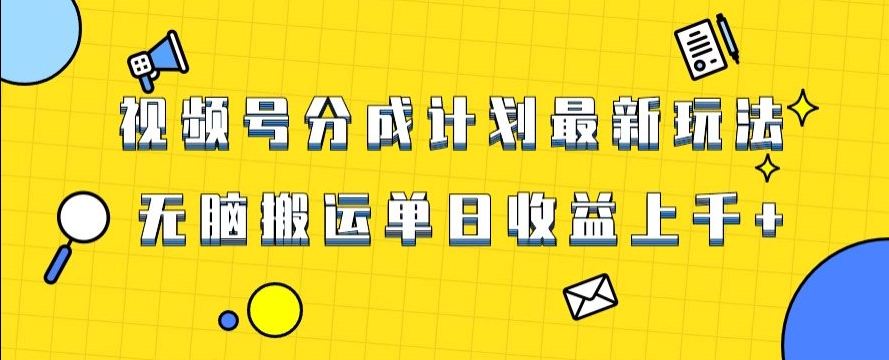 视频号分成计划最新玩法

无脑搬运单日收益上千+